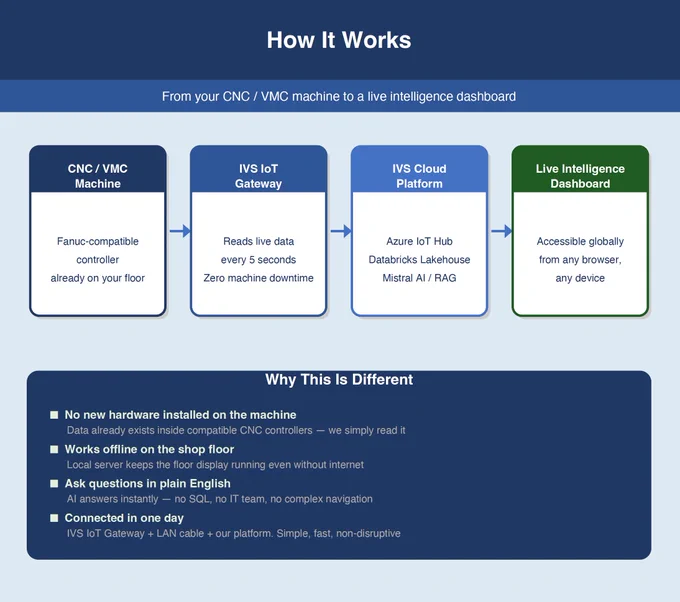 How It Works

From your CNC / VMC machine to a live intelligence dashboard

CNC / VMC Machine

Fanuc-compatible controller already on your floor

IVS IoT Gateway

Reads live data every 5 seconds Zero machine downtime

IVS Cloud Platform

Azure IoT Hub Databricks Lakehouse Mistral AI / RAG

Live Intelligence Dashboard

Accessible globally from any browser, any device

Why This Is Different

No new hardware installed on the machine
Data already exists inside compatible CNC controllers — we simply read it

Works offline on the shop floor
Local server keeps the floor display running even without internet

Ask questions in plain English
AI answers instantly — no SQL, no IT team, no complex navigation

Connected in one day
IVS IoT Gateway + LAN cable + our platform. Simple, fast, non-disruptive